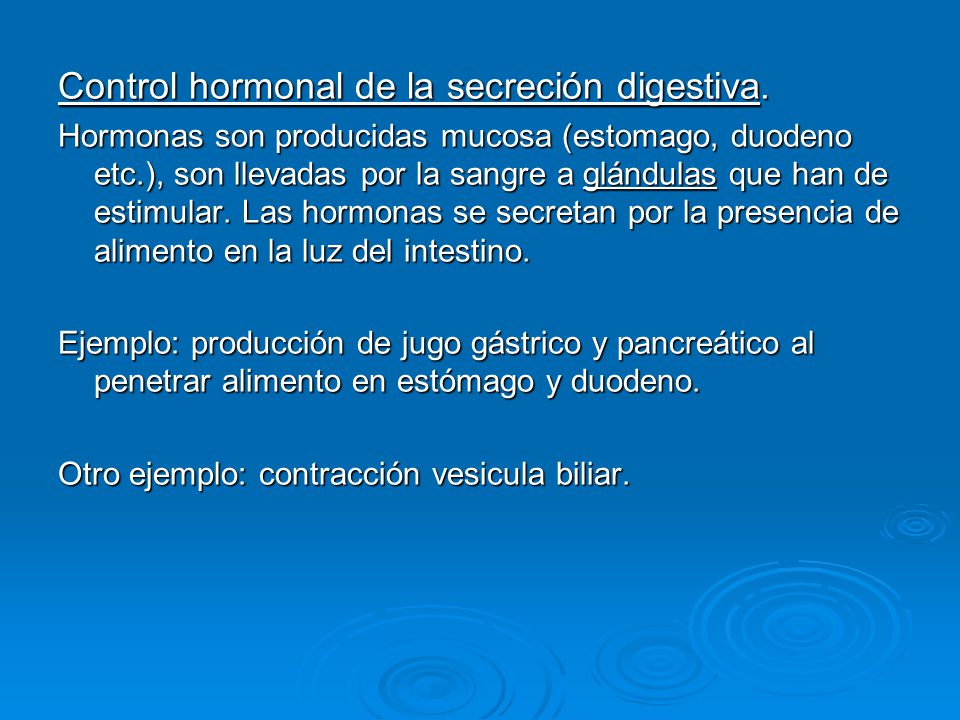 Control hormonal de la secreción digestiva.

Hormonas son producidas mucosa (estomago, duodeno etc.), son llevadas por la sangre a glándulas que han de estimular. Las hormonas se secretan por la presencia de alimento en la luz del intestino.

Ejemplo: producción de jugo gástrico y pancreático al penetrar alimento en estómago y duodeno.

Otro ejemplo: contracción vesicula biliar.